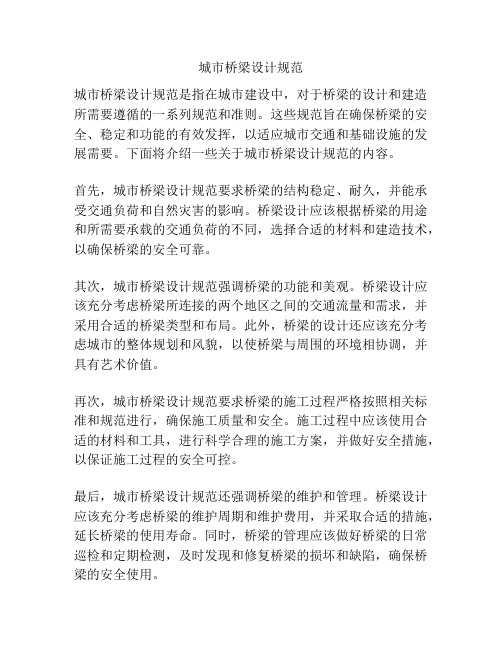 城市桥梁设计规范

城市桥梁设计规范是指在城市建设中，对于桥梁的设计和建造所需要遵循的一系列规范和准则。这些规范旨在确保桥梁的安全、稳定和功能的有效发挥，以适应城市交通和基础设施的发展需要。下面将介绍一些关于城市桥梁设计规范的内容。

首先，城市桥梁设计规范要求桥梁的结构稳定、耐久，并能承受交通负荷和自然灾害的影响。桥梁设计应该根据桥梁的用途和所需要承载的交通负荷的不同，选择合适的材料和建造技术，以确保桥梁的安全可靠。

其次，城市桥梁设计规范强调桥梁的功能和美观。桥梁设计应该充分考虑桥梁所连接的两个地区之间的交通流量和需求，并采用合适的桥梁类型和布局。此外，桥梁的设计还应该充分考虑城市的整体规划和风貌，以使桥梁与周围的环境相协调，并具有艺术价值。

再次，城市桥梁设计规范要求桥梁的施工过程严格按照相关标准和规范进行，确保施工质量和安全。施工过程中应该使用合适的材料和工具，进行科学合理的施工方案，并做好安全措施，以保证施工过程的安全可控。

最后，城市桥梁设计规范还强调桥梁的维护和管理。桥梁设计应该充分考虑桥梁的维护周期和维护费用，并采取合适的措施，延长桥梁的使用寿命。同时，桥梁的管理应该做好桥梁的日常巡检和定期检测，及时发现和修复桥梁的损坏和缺陷，确保桥梁的安全使用。